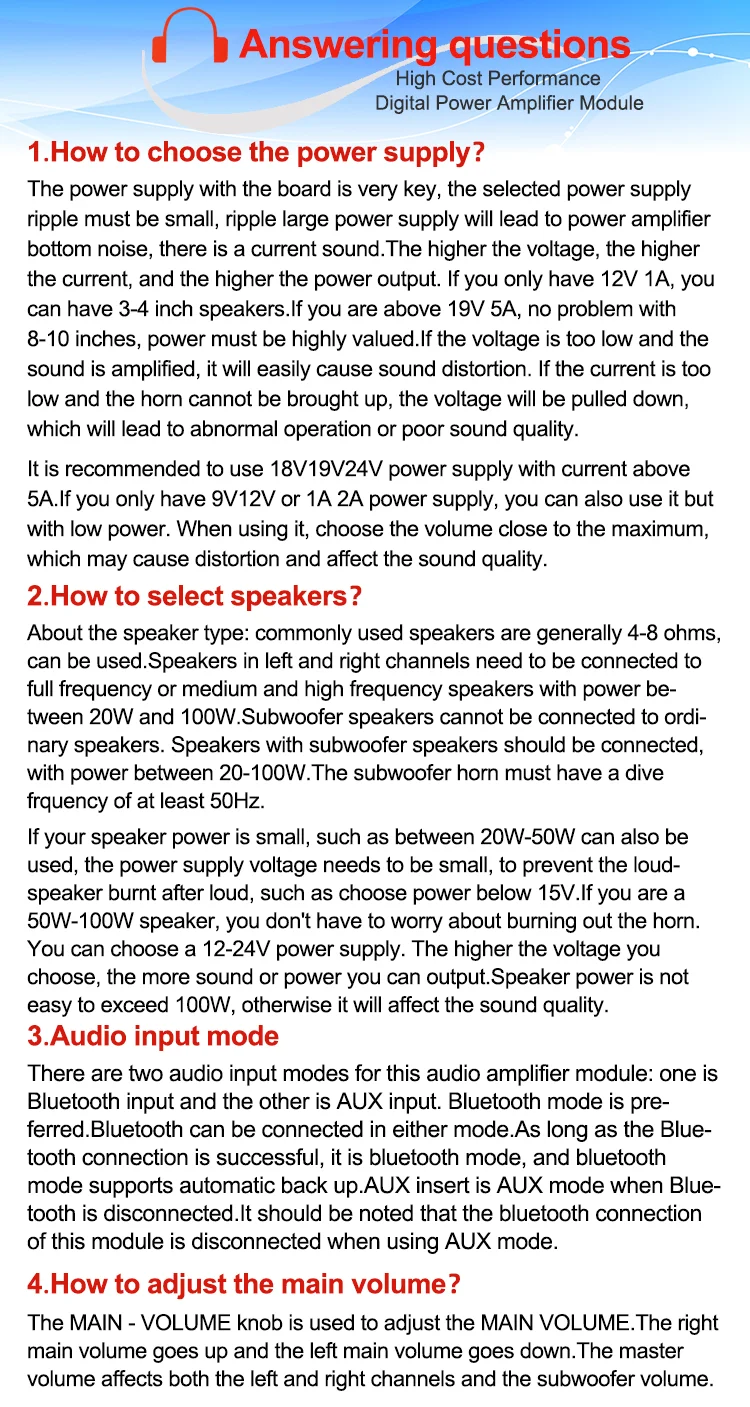 Answering questions
High Cost Performance
Digital Power Amplifier Module

1.How to choose the power supply?

The power supply with the board is very key, the selected power supply ripple must be small, ripple large power supply will lead to power amplifier bottom noise, there is a current sound.The higher the voltage, the higher the current, and the higher the power output. If you only have 12V 1A, you can have 3-4 inch speakers.If you are above 19V 5A, no problem with 8-10 inches, power must be highly valued.If the voltage is too low and the sound is amplified, it will easily cause sound distortion. If the current is too low and the horn cannot be brought up, the voltage will be pulled down, which will lead to abnormal operation or poor sound quality.

It is recommended to use 18V19V24V power supply with current above 5A.If you only have 9V12V or 1A 2A power supply, you can also use it but with low power. When using it, choose the volume close to the maximum, which may cause distortion and affect the sound quality.

2.How to select speakers?

About the speaker type: commonly used speakers are generally 4-8 ohms, can be used.Speakers in left and right channels need to be connected to full frequency or medium and high frequency speakers with power between 20W and 100W.Subwoofer speakers cannot be connected to ordinary speakers. Speakers with subwoofer speakers should be connected, with power between 20-100W.The subwoofer horn must have a dive frquency of at least 50Hz.

If your speaker power is small, such as between 20W-50W can also be used, the power supply voltage needs to be small, to prevent the loudspeaker burnt after loud, such as choose power below 15V.If you are a 50W-100W speaker, you don't have to worry about burning out the horn. You can choose a 12-24V power supply. The higher the voltage you choose, the more sound or power you can output.Speaker power is not easy to exceed 100W, otherwise it will affect the sound quality.

3.Audio input mode

There are two audio input modes for this audio amplifier module: one is Bluetooth input and the other is AUX input. Bluetooth mode is preferred.Bluetooth can be connected in either mode.As long as the Bluetooth connection is successful, it is bluetooth mode, and bluetooth mode supports automatic back up.AUX insert is AUX mode when Bluetooth is disconnected.It should be noted that the bluetooth connection of this module is disconnected when using AUX mode.

4.How to adjust the main volume?

The MAIN - VOLUME knob is used to adjust the MAIN VOLUME.The right main volume goes up and the left main volume goes down.The master volume affects both the left and right channels and the subwoofer volume.